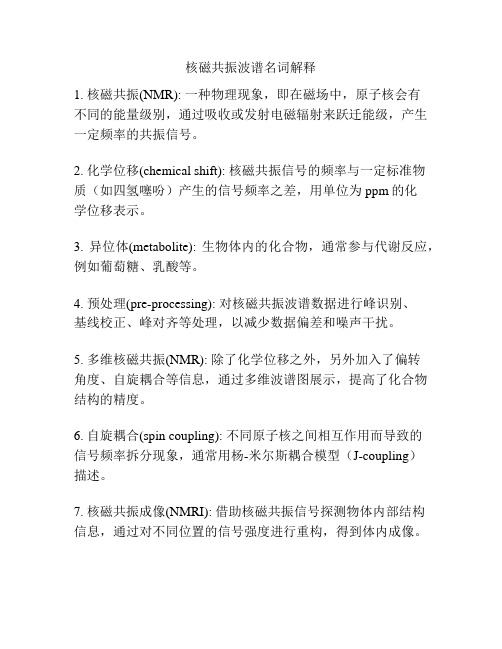 核磁共振波谱名词解释

1. 核磁共振(NMR): 一种物理现象，即在磁场中，原子核会有不同的能量级别，通过吸收或发射电磁辐射来跃迁能级，产生一定频率的共振信号。

2. 化学位移(chemical shift): 核磁共振信号的频率与一定标准物质（如四氢噻吩）产生的信号频率之差，用单位为 ppm 的化学位移表示。

3. 异位体(metabolite): 生物体内的化合物，通常参与代谢反应，例如葡萄糖、乳酸等。

4. 预处理(pre-processing): 对核磁共振波谱数据进行峰识别、基线校正、峰对齐等处理，以减少数据偏差和噪声干扰。

5. 多维核磁共振(NMR): 除了化学位移之外，另外加入了偏转角度、自旋耦合等信息，通过多维波谱图展示，提高了化合物结构的精度。

6. 自旋耦合(spin coupling): 不同原子核之间相互作用而导致的信号频率拆分现象，通常用杨-米尔斯耦合模型（J-coupling）描述。

7. 核磁共振成像(NMRI): 借助核磁共振信号探测物体内部结构信息，通过对不同位置的信号强度进行重构，得到体内成像。